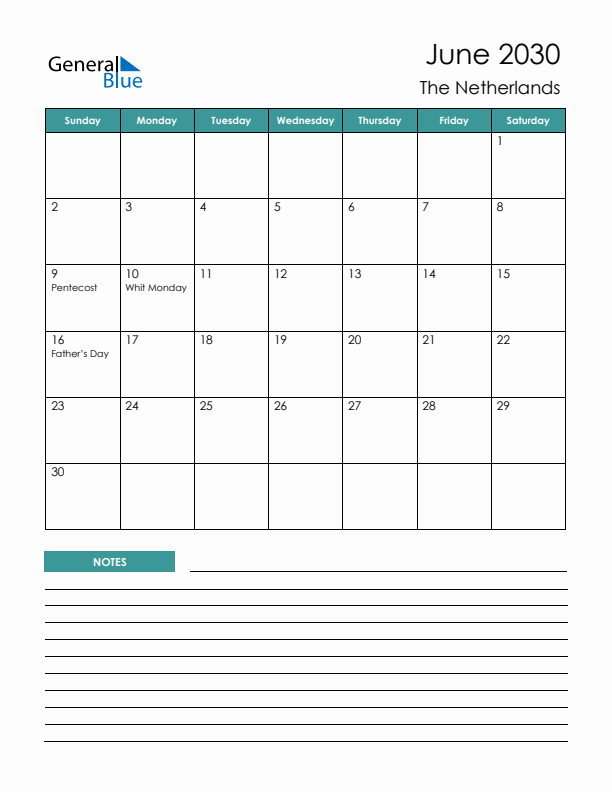 General Blue

June 2030

The Netherlands

| Sunday | Monday | Tuesday | Wednesday | Thursday | Friday | Saturday |
|---|---|---|---|---|---|---|
| | | | | | | 1 |
| 2 | 3 | 4 | 5 | 6 | 7 | 8 |
| 9 Pentecost | 10 Whit Monday | 11 | 12 | 13 | 14 | 15 |
| 16 Father's Day | 17 | 18 | 19 | 20 | 21 | 22 |
| 23 | 24 | 25 | 26 | 27 | 28 | 29 |
| 30 | | | | | | |

NOTES